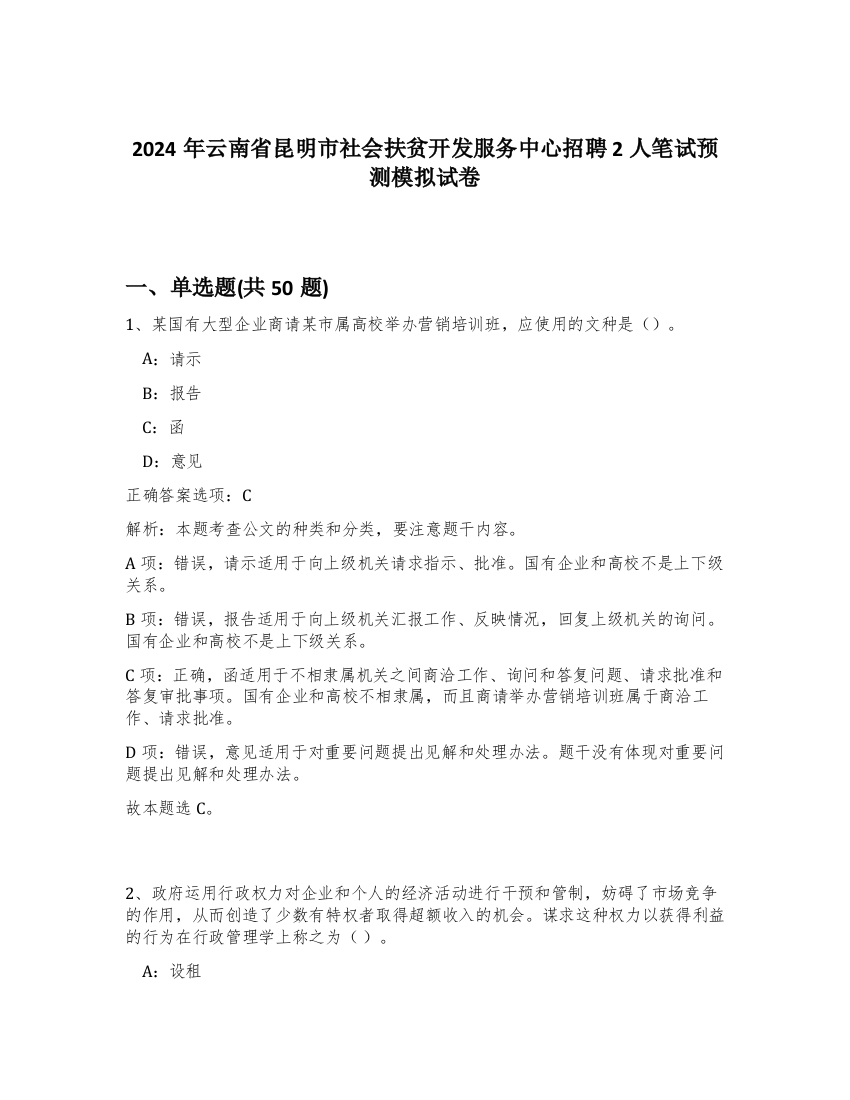 2024 年云南省昆明市社会扶贫开发服务中心招聘 2 人笔试预测模拟试卷

一、单选题(共 50 题)

1、某国有大型企业商请某市属高校举办营销培训班，应使用的文种是（）。

A：请示

B：报告

C：函

D：意见

正确答案选项：C

解析：本题考查公文的种类和分类，要注意题干内容。

A 项：错误，请示适用于向上级机关请求指示、批准。国有企业和高校不是上下级关系。

B 项：错误，报告适用于向上级机关汇报工作、反映情况，回复上级机关的询问。国有企业和高校不是上下级关系。

C 项：正确，函适用于不相隶属机关之间商洽工作、询问和答复问题、请求批准和答复审批事项。国有企业和高校不相隶属，而且商请举办营销培训班属于商洽工作、请求批准。

D 项：错误，意见适用于对重要问题提出见解和处理办法。题干没有体现对重要问题提出见解和处理办法。

故本题选 C。

2、政府运用行政权力对企业和个人的经济活动进行干预和管制，妨碍了市场竞争的作用，从而创造了少数有特权者取得超额收入的机会。谋求这种权力以获得利益的行为在行政管理学上称之为（）。

A：设租